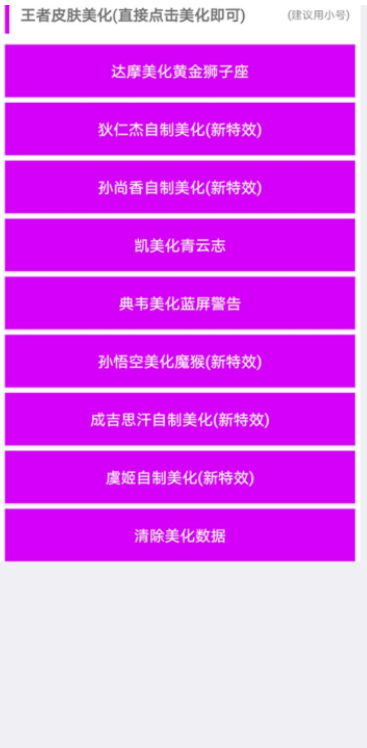 王者皮肤美化(直接点击美化即可) (建议用小号)

达摩美化黄金狮子座

狄仁杰自制美化(新特效)

孙尚香自制美化(新特效)

凯美化青云志

典韦美化蓝屏警告

孙悟空美化魔猴(新特效)

成吉思汗自制美化(新特效)

虞姬自制美化(新特效)

清除美化数据